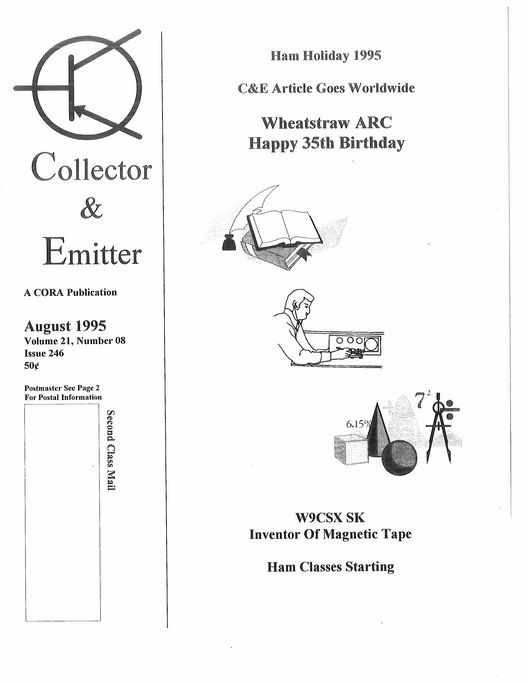 Collector
&
Emitter

A CORA Publication

August 1995
Volume 21, Number 08
Issue 246
50¢

Postmaster See Page 2
For Postal Information

Second Class Mail

Ham Holiday 1995

C&E Article Goes Worldwide

Wheatstraw ARC
Happy 35th Birthday

6.15%

$7^2$

W9CSX SK
Inventor Of Magnetic Tape

Ham Classes Starting